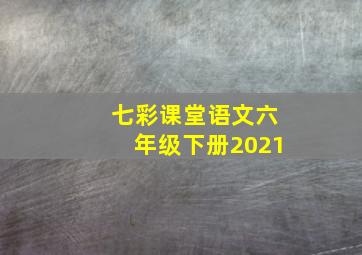 七彩课堂语文六年级下册2021